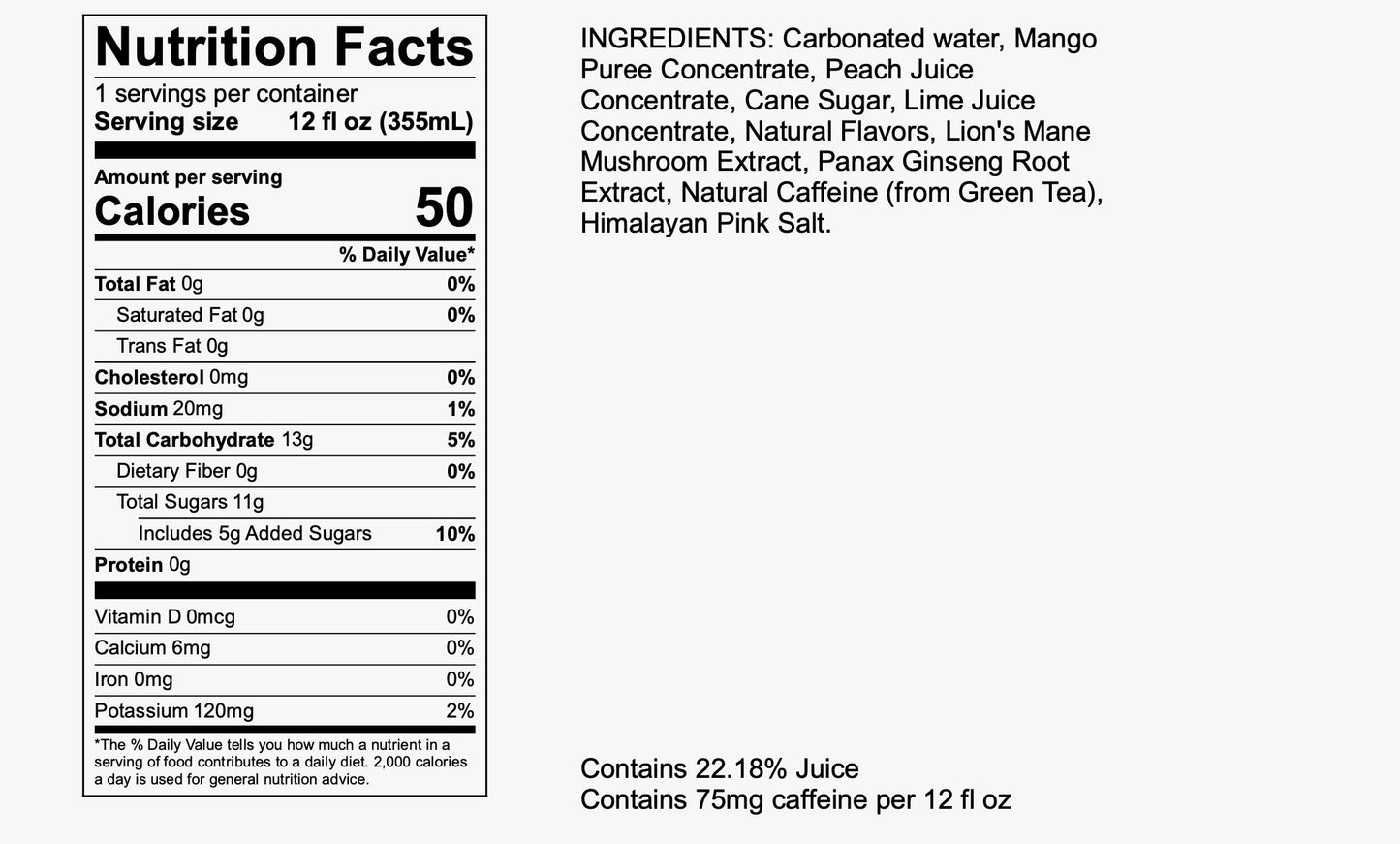 Nutrition Facts

1 servings per container
Serving size 12 fl oz (355mL)

Amount per serving
Calories 50

% Daily Value*

Total Fat 0g 0%
Saturated Fat 0g 0%
Trans Fat 0g
Cholesterol 0mg 0%
Sodium 20mg 1%
Total Carbohydrate 13g 5%
Dietary Fiber 0g 0%
Total Sugars 11g
Includes 5g Added Sugars 10%
Protein 0g

Vitamin D 0mcg 0%
Calcium 6mg 0%
Iron 0mg 0%
Potassium 120mg 2%

*The % Daily Value tells you how much a nutrient in a serving of food contributes to a daily diet. 2,000 calories a day is used for general nutrition advice.

INGREDIENTS: Carbonated water, Mango Puree Concentrate, Peach Juice Concentrate, Cane Sugar, Lime Juice Concentrate, Natural Flavors, Lion's Mane Mushroom Extract, Panax Ginseng Root Extract, Natural Caffeine (from Green Tea), Himalayan Pink Salt.

Contains 22.18% Juice
Contains 75mg caffeine per 12 fl oz